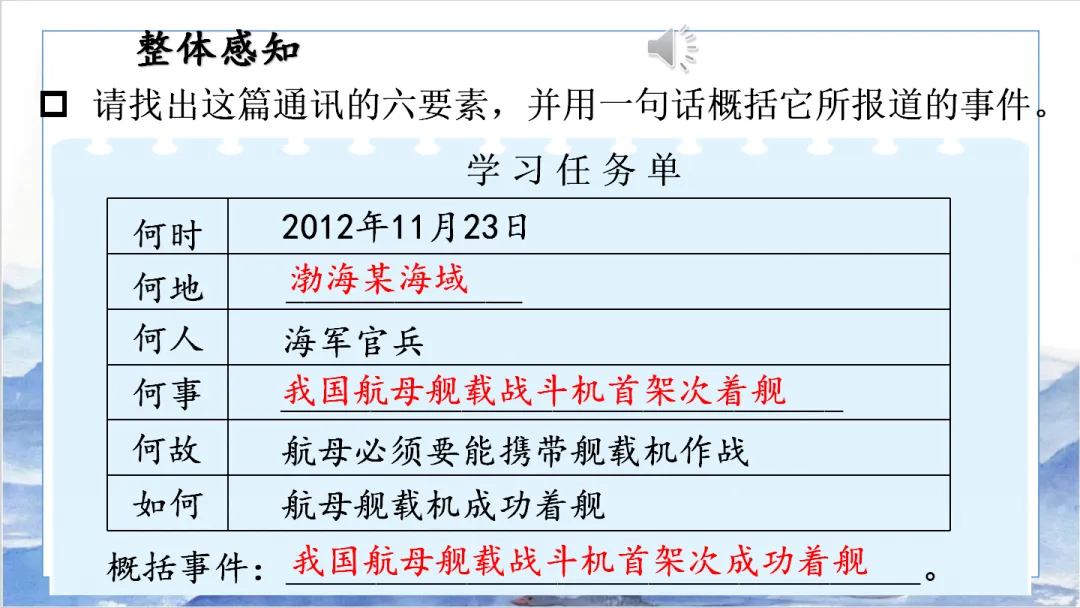 整体感知

☐ 请找出这篇通讯的六要素，并用一句话概括它所报道的事件。

学习任务单

| 何时 | 2012年11月23日 |
|---|---|
| 何地 | 渤海某海域 |
| 何人 | 海军官兵 |
| 何事 | 我国航母舰载战斗机首架次着舰 |
| 何故 | 航母必须要能携带舰载机作战 |
| 如何 | 航母舰载机成功着舰 |

概括事件：我国航母舰载战斗机首架次成功着舰。